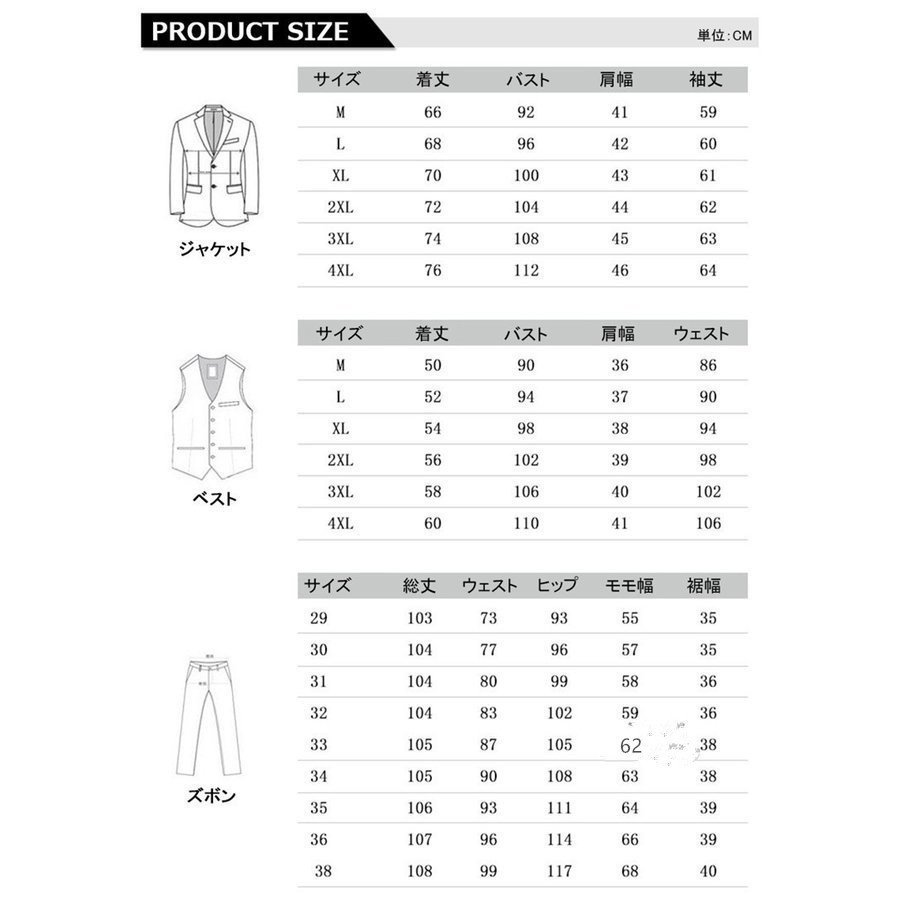 PRODUCT SIZE

単位:CM

ジャケット

| サイズ | 着丈 | バスト | 肩幅 | 袖丈 |
|---|---|---|---|---|
| M | 66 | 92 | 41 | 59 |
| L | 68 | 96 | 42 | 60 |
| XL | 70 | 100 | 43 | 61 |
| 2XL | 72 | 104 | 44 | 62 |
| 3XL | 74 | 108 | 45 | 63 |
| 4XL | 76 | 112 | 46 | 64 |

ベスト

| サイズ | 着丈 | バスト | 肩幅 | ウェスト |
|---|---|---|---|---|
| M | 50 | 90 | 36 | 86 |
| L | 52 | 94 | 37 | 90 |
| XL | 54 | 98 | 38 | 94 |
| 2XL | 56 | 102 | 39 | 98 |
| 3XL | 58 | 106 | 40 | 102 |
| 4XL | 60 | 110 | 41 | 106 |

ズボン

| サイズ | 総丈 | ウェスト | ヒップ | モモ幅 | 裾幅 |
|---|---|---|---|---|---|
| 29 | 103 | 73 | 93 | 55 | 35 |
| 30 | 104 | 77 | 96 | 57 | 35 |
| 31 | 104 | 80 | 99 | 58 | 36 |
| 32 | 104 | 83 | 102 | 59 | 36 |
| 33 | 105 | 87 | 105 | 62 | 38 |
| 34 | 105 | 90 | 108 | 63 | 38 |
| 35 | 106 | 93 | 111 | 64 | 39 |
| 36 | 107 | 96 | 114 | 66 | 39 |
| 38 | 108 | 99 | 117 | 68 | 40 |